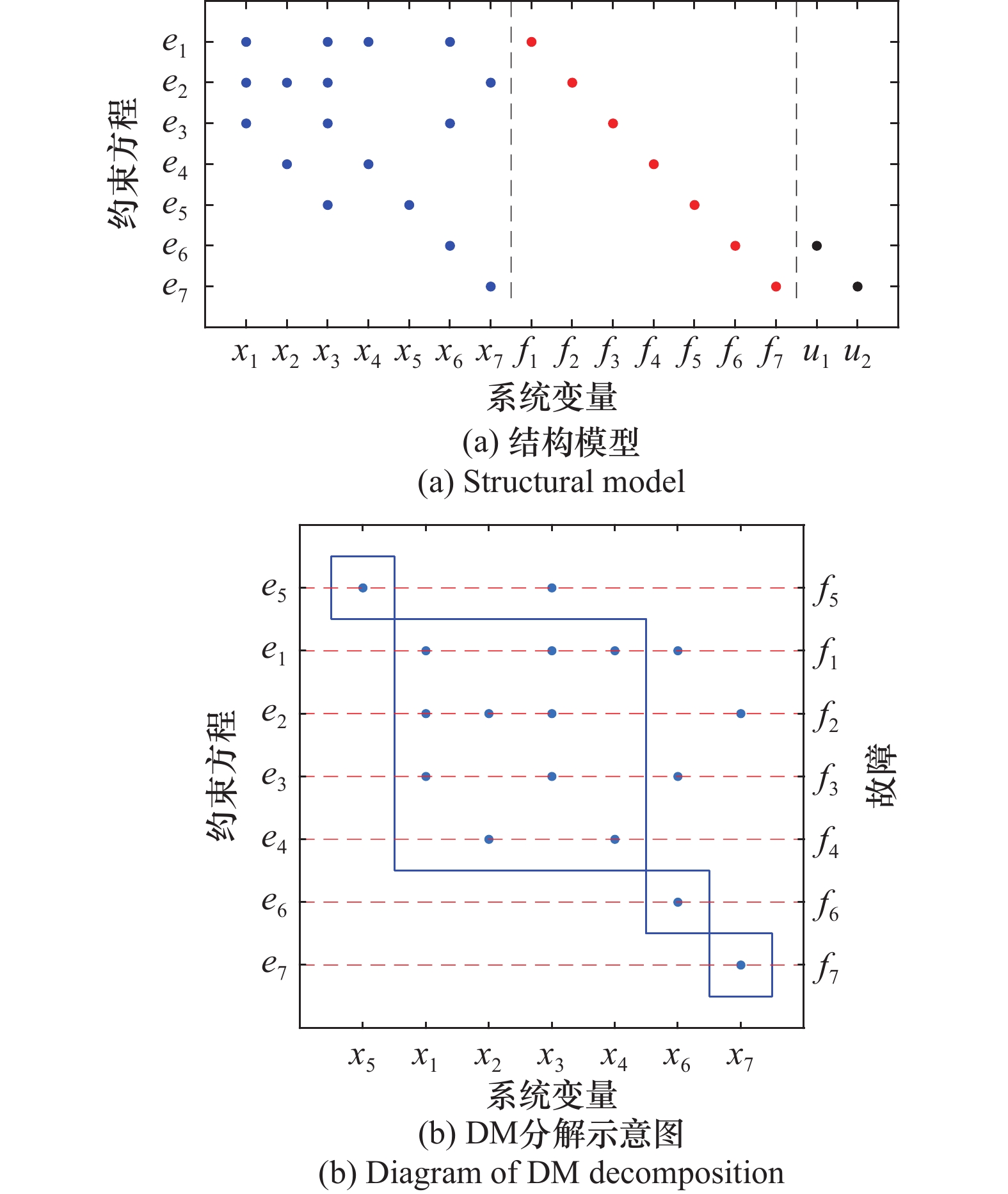 约束方程

$e_1$
$e_2$
$e_3$
$e_4$
$e_5$
$e_6$
$e_7$

$x_1$ $x_2$ $x_3$ $x_4$ $x_5$ $x_6$ $x_7$ $f_1$ $f_2$ $f_3$ $f_4$ $f_5$ $f_6$ $f_7$ $u_1$ $u_2$

系统变量

(a) 结构模型
(a) Structural model

约束方程

$e_5$
$e_1$
$e_2$
$e_3$
$e_4$
$e_6$
$e_7$

$f_5$
$f_1$
$f_2$
$f_3$
$f_4$
$f_6$
$f_7$

故障

$x_5$ $x_1$ $x_2$ $x_3$ $x_4$ $x_6$ $x_7$

系统变量

(b) DM分解示意图
(b) Diagram of DM decomposition